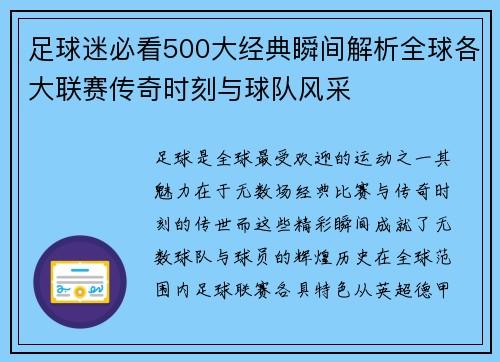 足球迷必看500大经典瞬间解析全球各大联赛传奇时刻与球队风采

足球是全球最受欢迎的运动之一其魅力在于无数场经典比赛与传奇时刻的传世而这些精彩瞬间成就了无数球队与球员的辉煌历史在全球范围内足球联赛各具特色从英超德甲